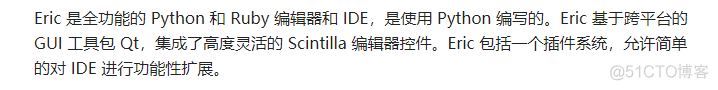 Eric 是全功能的 Python 和 Ruby 编辑器和 IDE，是使用 Python 编写的。Eric 基于跨平台的 GUI 工具包 Qt，集成了高度灵活的 Scintilla 编辑器控件。Eric 包括一个插件系统，允许简单的对 IDE 进行功能性扩展。

@51CTO博客